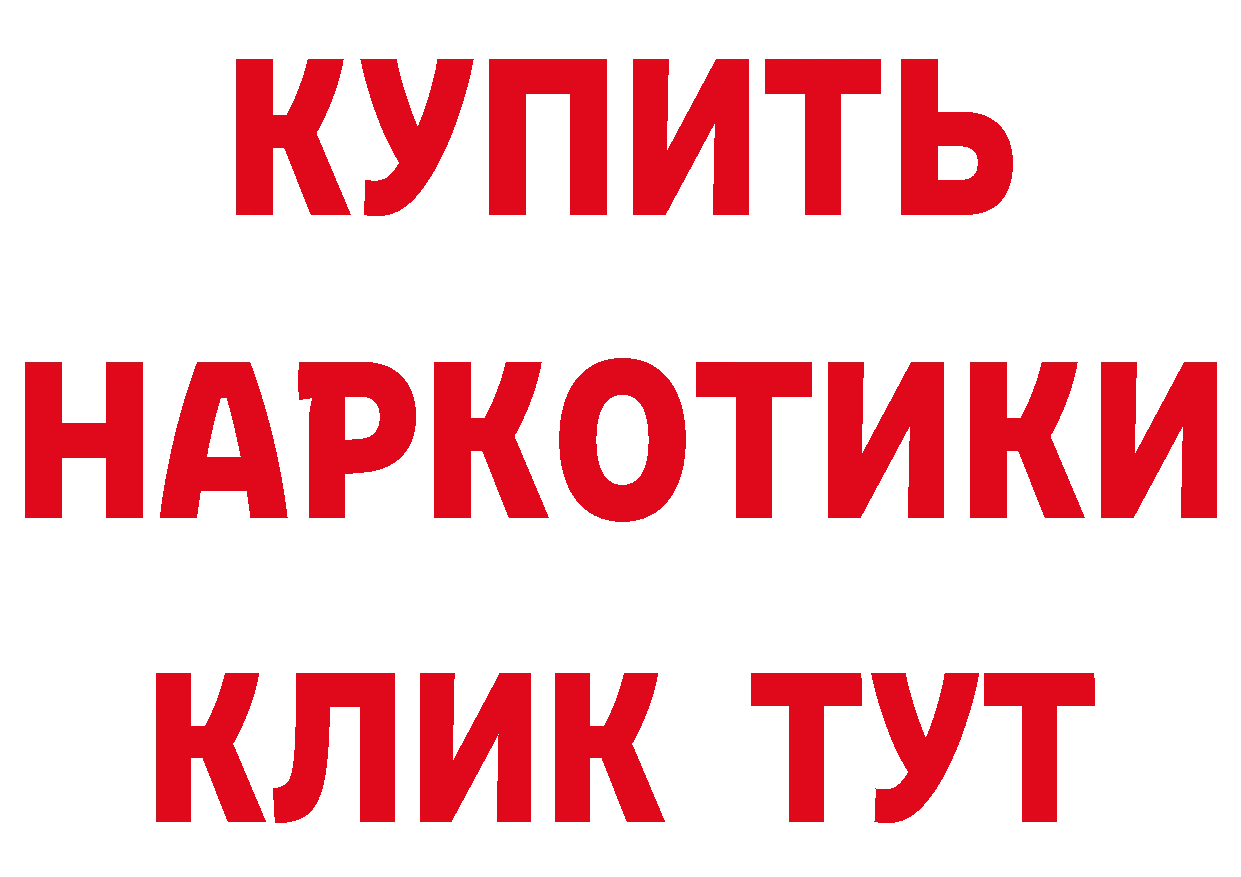 КУПИТЬ НАРКОТИКИ КЛИК ТУТ